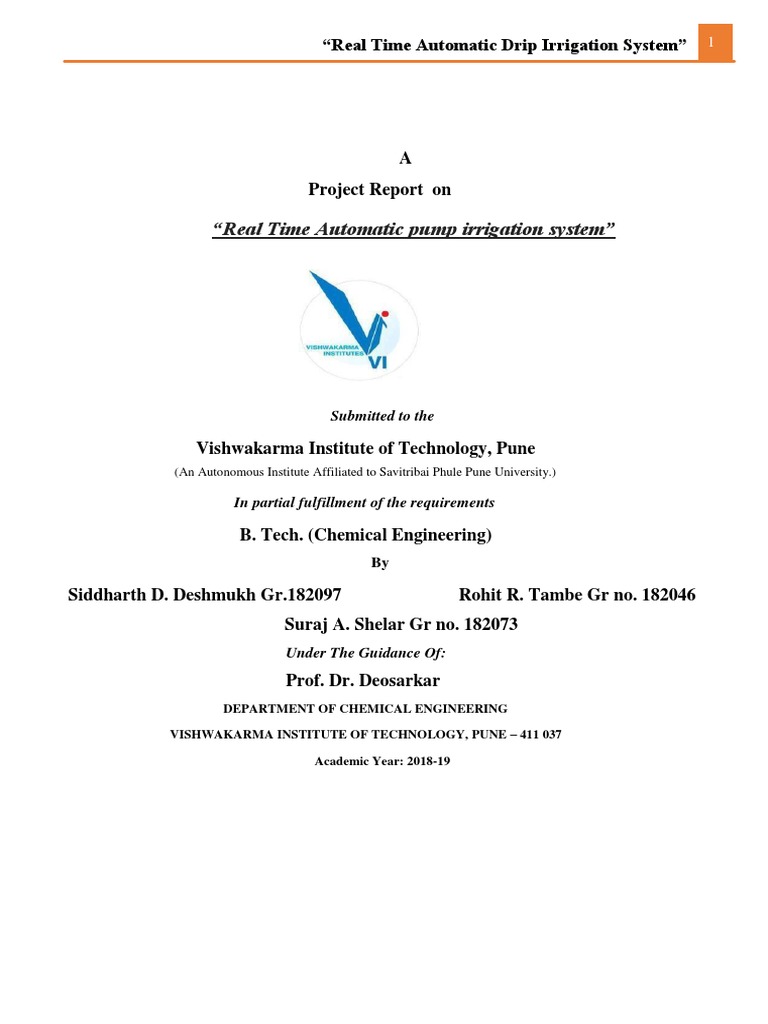 “Real Time Automatic Drip Irrigation System” 1

A

Project Report on

“Real Time Automatic pump irrigation system”

VISHWAKARMA INSTITUTES

VI

Submitted to the

Vishwakarma Institute of Technology, Pune

(An Autonomous Institute Affiliated to Savitribai Phule Pune University.)

In partial fulfillment of the requirements

B. Tech. (Chemical Engineering)

By

Siddharth D. Deshmukh Gr.182097

Rohit R. Tambe Gr no. 182046

Suraj A. Shelar Gr no. 182073

Under The Guidance Of:

Prof. Dr. Deosarkar

DEPARTMENT OF CHEMICAL ENGINEERING

VISHWAKARMA INSTITUTE OF TECHNOLOGY, PUNE – 411 037

Academic Year: 2018-19